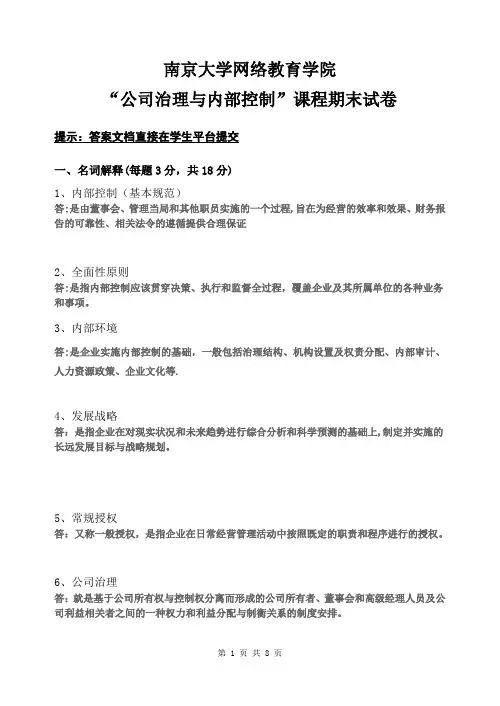 南京大学网络教育学院
“公司治理与内部控制”课程期末试卷

提示：答案文档直接在学生平台提交

一、名词解释(每题 3 分，共 18 分)

1、内部控制（基本规范）
答:是由董事会、管理当局和其他职员实施的一个过程,旨在为经营的效率和效果、财务报告的可靠性、相关法令的遵循提供合理保证

2、全面性原则
答:是指内部控制应该贯穿决策、执行和监督全过程，覆盖企业及其所属单位的各种业务和事项。

3、内部环境
答:是企业实施内部控制的基础，一般包括治理结构、机构设置及权责分配、内部审计、人力资源政策、企业文化等.

4、发展战略
答：是指企业在对现实状况和未来趋势进行综合分析和科学预测的基础上,制定并实施的长远发展目标与战略规划。

5、常规授权
答：又称一般授权，是指企业在日常经营管理活动中按照既定的职责和程序进行的授权。

6、公司治理
答：就是基于公司所有权与控制权分离而形成的公司所有者、董事会和高级经理人员及公司利益相关者之间的一种权力和利益分配与制衡关系的制度安排。

第 1 页 共 8 页